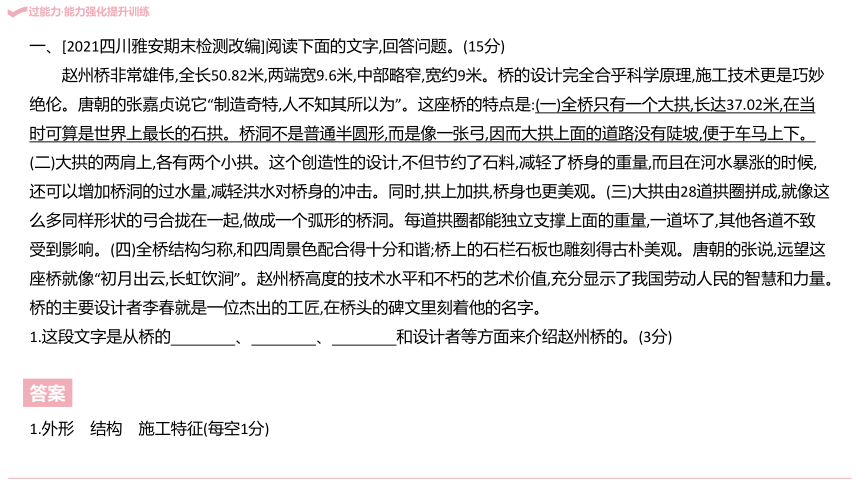 过能力·能力强化提升训练

一、[2021四川雅安期末检测改编]阅读下面的文字,回答问题。(15分)

赵州桥非常雄伟,全长50.82米,两端宽9.6米,中部略窄,宽约9米。桥的设计完全合乎科学原理,施工技术更是巧妙绝伦。唐朝的张嘉贞说它“制造奇特,人不知其所以为”。这座桥的特点是:(一)全桥只有一个大拱,长达37.02米,在当时可算是世界上最长的石拱。桥洞不是普通半圆形,而是像一张弓,因而大拱上面的道路没有陡坡,便于车马上下。(二)大拱的两肩上,各有两个小拱。这个创造性的设计,不但节约了石料,减轻了桥身的重量,而且在河水暴涨的时候,还可以增加桥洞的过水量,减轻洪水对桥身的冲击。同时,拱上加拱,桥身也更美观。(三)大拱由28道拱圈拼成,就像这么多同样形状的弓合拢在一起,做成一个弧形的桥洞。每道拱圈都能独立支撑上面的重量,一道坏了,其他各道不致受到影响。(四)全桥结构匀称,和四周景色配合得十分和谐;桥上的石栏石板也雕刻得古朴美观。唐朝的张说,远望这座桥就像“初月出云,长虹饮涧”。赵州桥高度的技术水平和不朽的艺术价值,充分显示了我国劳动人民的智慧和力量。桥的主要设计者李春就是一位杰出的工匠,在桥头的碑文里刻着他的名字。

1.这段文字是从桥的________、________、________和设计者等方面来介绍赵州桥的。(3分)

答案

1.外形　结构　施工特征(每空1分)